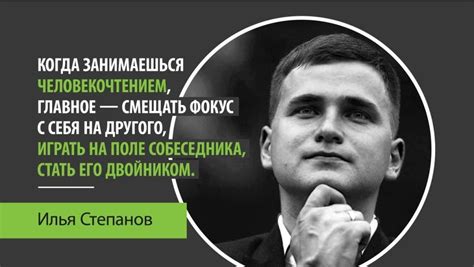 КОГДА ЗАНИМАЕШЬСЯ ЧЕЛОВЕКОЧТЕНИЕМ, ГЛАВНОЕ — СМЕЩАТЬ ФОКУС С СЕБЯ НА ДРУГОГО, ИГРАТЬ НА ПОЛЕ СОБЕСЕДНИКА, СТАТЬ ЕГО ДВОЙНИКОМ.

Илья Степанов